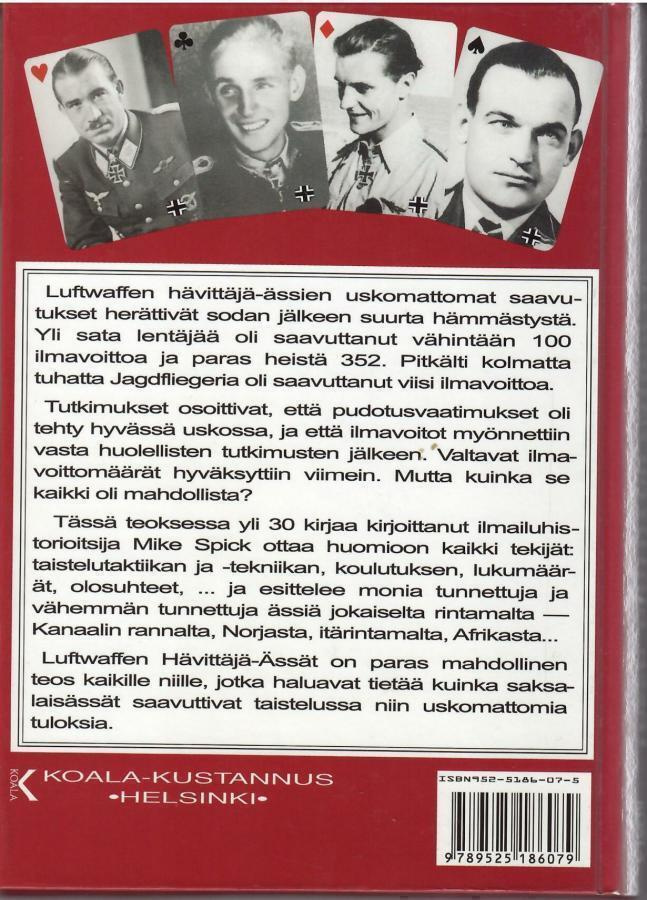 Luftwaffen hävittäjä-ässien uskomattomat saavutukset herättivät sodan jälkeen suurta hämmästystä. Yli sata lentäjää oli saavuttanut vähintään 100 ilmavoittoa ja paras heistä 352. Pitkälti kolmatta tuhatta Jagdfliegeria oli saavuttanut viisi ilmavoittoa.

Tutkimukset osoittivat, että pudotusvaatimukset oli tehty hyvässä uskossa, ja että ilmavoitot myönnettiin vasta huolellisten tutkimusten jälkeen. Valtavat ilmavoittomäärät hyväksyttiin viimein. Mutta kuinka se kaikki oli mahdollista?

Tässä teoksessa yli 30 kirjaa kirjoittanut ilmailuhistorioitsija Mike Spick ottaa huomioon kaikki tekijät: taistelutaktiikan ja -tekniikan, koulutuksen, lukumäärät, olosuhteet, ... ja esittelee monia tunnettuja ja vähemmän tunnettuja ässiä jokaiselta rintamalta — Kanaalin rannalta, Norjasta, itärintamalta, Afrikasta...

Luftwaffen Hävittäjä-Ässät on paras mahdollinen teos kaikille niille, jotka haluavat tietää kuinka saksalaisässät saavuttivat taistelussa niin uskomattomia tuloksia.

KOALA
KOALA-KUSTANNUS
•HELSINKI•

ISBN952-5186-07-5

9 789525 186079